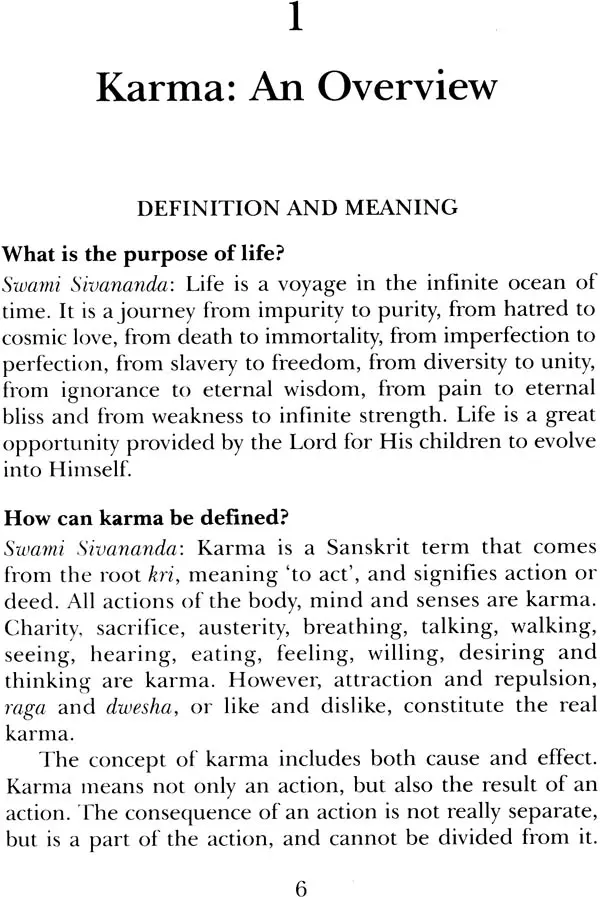 1

Karma: An Overview

DEFINITION AND MEANING

What is the purpose of life?

Swami Sivananda: Life is a voyage in the infinite ocean of time. It is a journey from impurity to purity, from hatred to cosmic love, from death to immortality, from imperfection to perfection, from slavery to freedom, from diversity to unity, from ignorance to eternal wisdom, from pain to eternal bliss and from weakness to infinite strength. Life is a great opportunity provided by the Lord for His children to evolve into Himself.

How can karma be defined?

Swami Sivananda: Karma is a Sanskrit term that comes from the root kri, meaning 'to act', and signifies action or deed. All actions of the body, mind and senses are karma. Charity, sacrifice, austerity, breathing, talking, walking, seeing, hearing, eating, feeling, willing, desiring and thinking are karma. However, attraction and repulsion, raga and dwesha, or like and dislike, constitute the real karma.

The concept of karma includes both cause and effect. Karma means not only an action, but also the result of an action. The consequence of an action is not really separate, but is a part of the action, and cannot be divided from it.

6